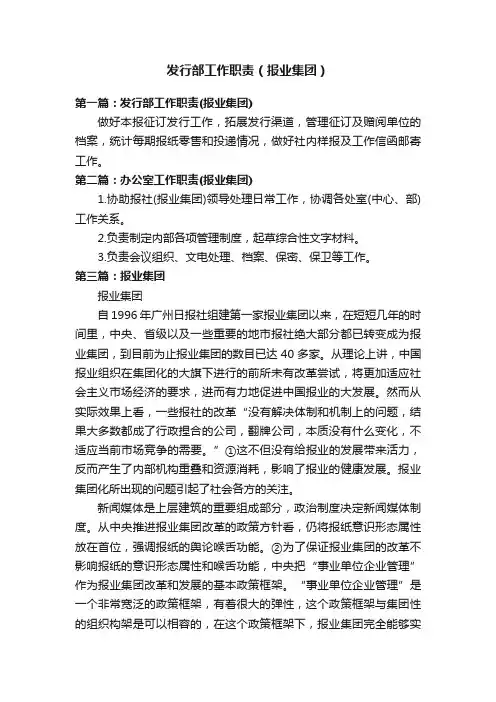 发行部工作职责（报业集团）

第一篇：发行部工作职责(报业集团)

做好本报征订发行工作，拓展发行渠道，管理征订及赠阅单位的档案，统计每期报纸零售和投递情况，做好社内样报及工作信函邮寄工作。

第二篇：办公室工作职责(报业集团)

1.协助报社(报业集团)领导处理日常工作，协调各处室(中心、部)工作关系。

2.负责制定内部各项管理制度，起草综合性文字材料。

3.负责会议组织、文电处理、档案、保密、保卫等工作。

第三篇：报业集团

报业集团

自 1996 年广州日报社组建第一家报业集团以来，在短短几年的时间里，中央、省级以及一些重要的地市报社绝大部分都已转变成为报业集团，到目前为止报业集团的数目已达 40 多家。从理论上讲，中国报业组织在集团化的大旗下进行的前所未有改革尝试，将更加适应社会主义市场经济的要求，进而有力地促进中国报业的大发展。然而从实际效果上看，一些报社的改革“没有解决体制和机制上的问题，结果大多数都成了行政捏合的公司，翻牌公司，本质没有什么变化，不适应当前市场竞争的需要。”①这不但没有给报业的发展带来活力，反而产生了内部机构重叠和资源消耗，影响了报业的健康发展。报业集团化所出现的问题引起了社会各方的关注。

新闻媒体是上层建筑的重要组成部分，政治制度决定新闻媒体制度。从中央推进报业集团改革的政策方针看，仍将报纸意识形态属性放在首位，强调报纸的舆论喉舌功能。②为了保证报业集团的改革不影响报纸的意识形态属性和喉舌功能，中央把“事业单位企业管理”作为报业集团改革和发展的基本政策框架。“事业单位企业管理”是一个非常宽泛的政策框架，有着很大的弹性，这个政策框架与集团性的组织构架是可以相容的，在这个政策框架下，报业集团完全能够实